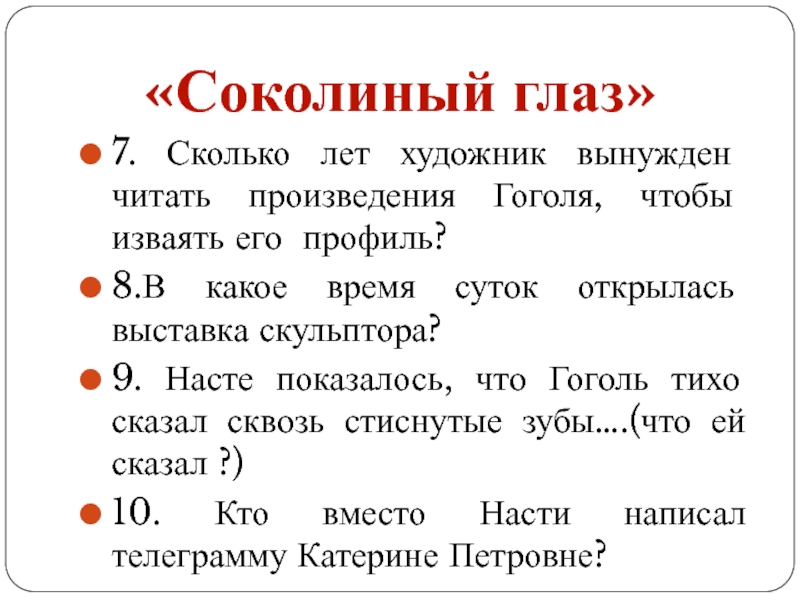 «Соколиный глаз»

7. Сколько лет художник вынужден читать произведения Гоголя, чтобы изваять его профиль?

8.В какое время суток открылась выставка скульптора?

9. Насте показалось, что Гоголь тихо сказал сквозь стиснутые зубы....(что ей сказал ?)

10. Кто вместо Насти написал телеграмму Катерине Петровне?